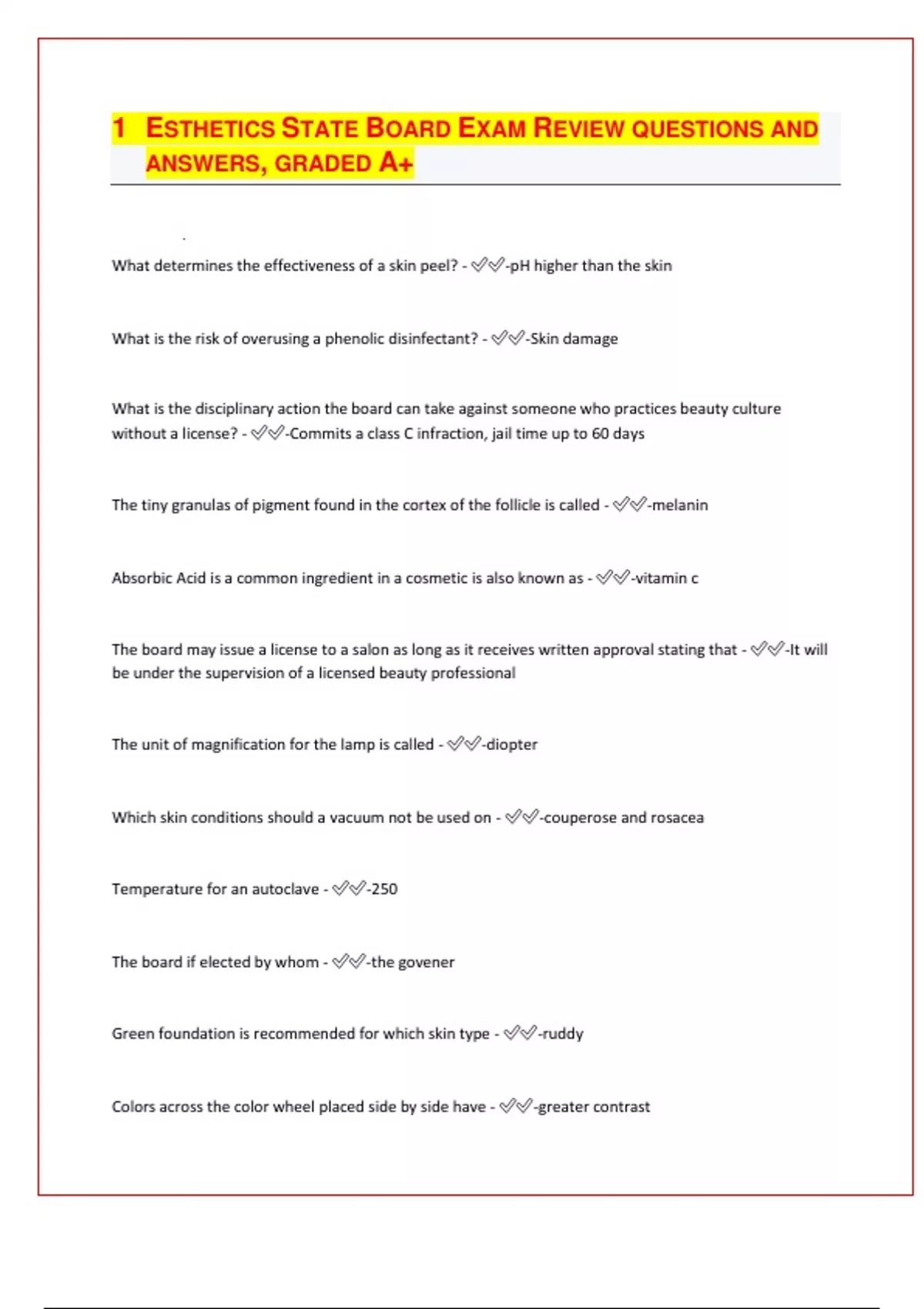 1 ESTHETICS STATE BOARD EXAM REVIEW QUESTIONS AND ANSWERS, GRADED A+

What determines the effectiveness of a skin peel? - ✓✓-pH higher than the skin

What is the risk of overusing a phenolic disinfectant? - ✓✓-Skin damage

What is the disciplinary action the board can take against someone who practices beauty culture without a license? - ✓✓-Commits a class C infraction, jail time up to 60 days

The tiny granulas of pigment found in the cortex of the follicle is called - ✓✓-melanin

Absorbic Acid is a common ingredient in a cosmetic is also known as - ✓✓-vitamin c

The board may issue a license to a salon as long as it receives written approval stating that - ✓✓-It will be under the supervision of a licensed beauty professional

The unit of magnification for the lamp is called - ✓✓-diopter

Which skin conditions should a vacuum not be used on - ✓✓-couperose and rosacea

Temperature for an autoclave - ✓✓-250

The board if elected by whom - ✓✓-the govener

Green foundation is recommended for which skin type - ✓✓-ruddy

Colors across the color wheel placed side by side have - ✓✓-greater contrast